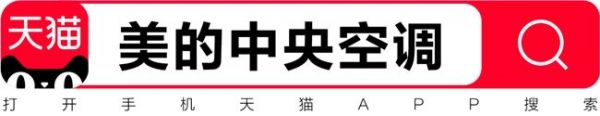 天猫
美的中央空调
打开手机天猫APP搜索